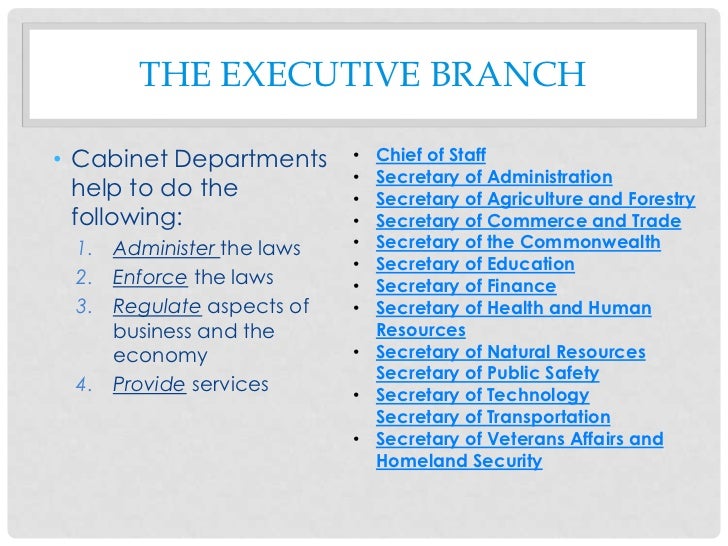 THE EXECUTIVE BRANCH

• Cabinet Departments help to do the following:
1. Administer the laws
2. Enforce the laws
3. Regulate aspects of business and the economy
4. Provide services

• Chief of Staff
• Secretary of Administration
• Secretary of Agriculture and Forestry
• Secretary of Commerce and Trade
• Secretary of the Commonwealth
• Secretary of Education
• Secretary of Finance
• Secretary of Health and Human Resources
• Secretary of Natural Resources
Secretary of Public Safety
• Secretary of Technology
Secretary of Transportation
• Secretary of Veterans Affairs and Homeland Security